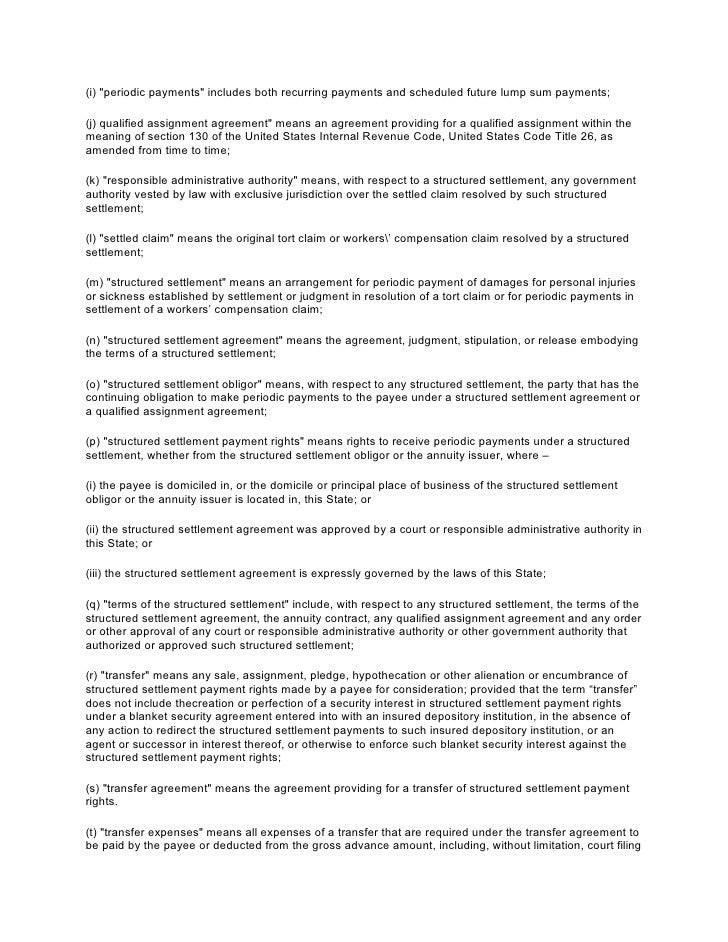 (i) "periodic payments" includes both recurring payments and scheduled future lump sum payments;

(j) qualified assignment agreement" means an agreement providing for a qualified assignment within the meaning of section 130 of the United States Internal Revenue Code, United States Code Title 26, as amended from time to time;

(k) "responsible administrative authority" means, with respect to a structured settlement, any government authority vested by law with exclusive jurisdiction over the settled claim resolved by such structured settlement;

(l) "settled claim" means the original tort claim or workers\' compensation claim resolved by a structured settlement;

(m) "structured settlement" means an arrangement for periodic payment of damages for personal injuries or sickness established by settlement or judgment in resolution of a tort claim or for periodic payments in settlement of a workers' compensation claim;

(n) "structured settlement agreement" means the agreement, judgment, stipulation, or release embodying the terms of a structured settlement;

(o) "structured settlement obligor" means, with respect to any structured settlement, the party that has the continuing obligation to make periodic payments to the payee under a structured settlement agreement or a qualified assignment agreement;

(p) "structured settlement payment rights" means rights to receive periodic payments under a structured settlement, whether from the structured settlement obligor or the annuity issuer, where –

(i) the payee is domiciled in, or the domicile or principal place of business of the structured settlement obligor or the annuity issuer is located in, this State; or

(ii) the structured settlement agreement was approved by a court or responsible administrative authority in this State; or

(iii) the structured settlement agreement is expressly governed by the laws of this State;

(q) "terms of the structured settlement" include, with respect to any structured settlement, the terms of the structured settlement agreement, the annuity contract, any qualified assignment agreement and any order or other approval of any court or responsible administrative authority or other government authority that authorized or approved such structured settlement;

(r) "transfer" means any sale, assignment, pledge, hypothecation or other alienation or encumbrance of structured settlement payment rights made by a payee for consideration; provided that the term "transfer" does not include thecreation or perfection of a security interest in structured settlement payment rights under a blanket security agreement entered into with an insured depository institution, in the absence of any action to redirect the structured settlement payments to such insured depository institution, or an agent or successor in interest thereof, or otherwise to enforce such blanket security interest against the structured settlement payment rights;

(s) "transfer agreement" means the agreement providing for a transfer of structured settlement payment rights.

(t) "transfer expenses" means all expenses of a transfer that are required under the transfer agreement to be paid by the payee or deducted from the gross advance amount, including, without limitation, court filing